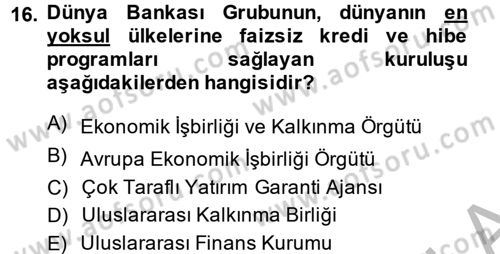 16. Dünya Bankası Grubunun, dünyanın en yoksul ülkelerine faizsiz kredi ve hibe programları sağlayan kuruluşu aşağıdakilerden hangisidir?

A) Ekonomik İşbirliği ve Kalkınma Örgütü
B) Avrupa Ekonomik İşbirliği Örgütü
C) Çok Taraflı Yatırım Garanti Ajansı
D) Uluslararası Kalkınma Birliği
E) Uluslararası Finans Kurumu

www.aofsoru.com